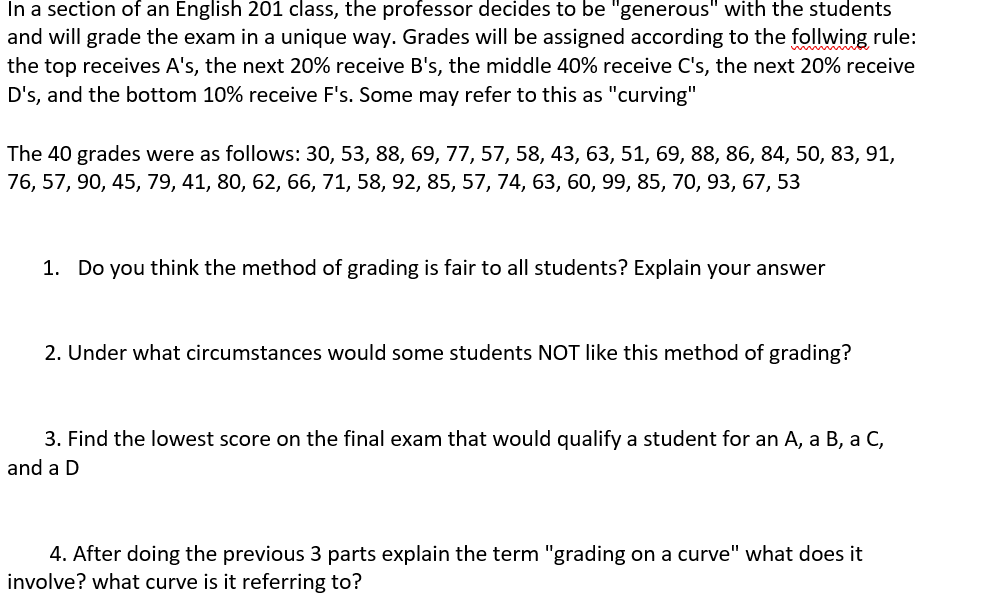 In a section of an English 201 class, the professor decides to be "generous" with the students and will grade the exam in a unique way. Grades will be assigned according to the follwing rule: the top receives A's, the next 20% receive B's, the middle 40% receive C's, the next 20% receive D's, and the bottom 10% receive F's. Some may refer to this as "curving"

The 40 grades were as follows: 30, 53, 88, 69, 77, 57, 58, 43, 63, 51, 69, 88, 86, 84, 50, 83, 91, 76, 57, 90, 45, 79, 41, 80, 62, 66, 71, 58, 92, 85, 57, 74, 63, 60, 99, 85, 70, 93, 67, 53

1. Do you think the method of grading is fair to all students? Explain your answer

2. Under what circumstances would some students NOT like this method of grading?

3. Find the lowest score on the final exam that would qualify a student for an A, a B, a C, and a D

4. After doing the previous 3 parts explain the term "grading on a curve" what does it involve? what curve is it referring to?